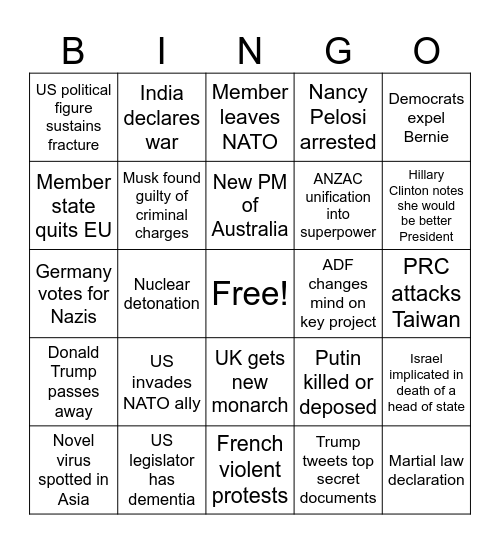 | B | I | N | G | O |
|---|---|---|---|---|
| US political figure sustains fracture | India declares war | Member leaves NATO | Nancy Pelosi arrested | Democrats expel Bernie |
| Member state quits EU | Musk found guilty of criminal charges | New PM of Australia | ANZAC unification into superpower | Hillary Clinton notes she would be better President |
| Germany votes for Nazis | Nuclear detonation | Free! | ADF changes mind on key project | PRC attacks Taiwan |
| Donald Trump passes away | US invades NATO ally | UK gets new monarch | Putin killed or deposed | Israel implicated in death of a head of state |
| Novel virus spotted in Asia | US legislator has dementia | French violent protests | Trump tweets top secret documents | Martial law declaration |